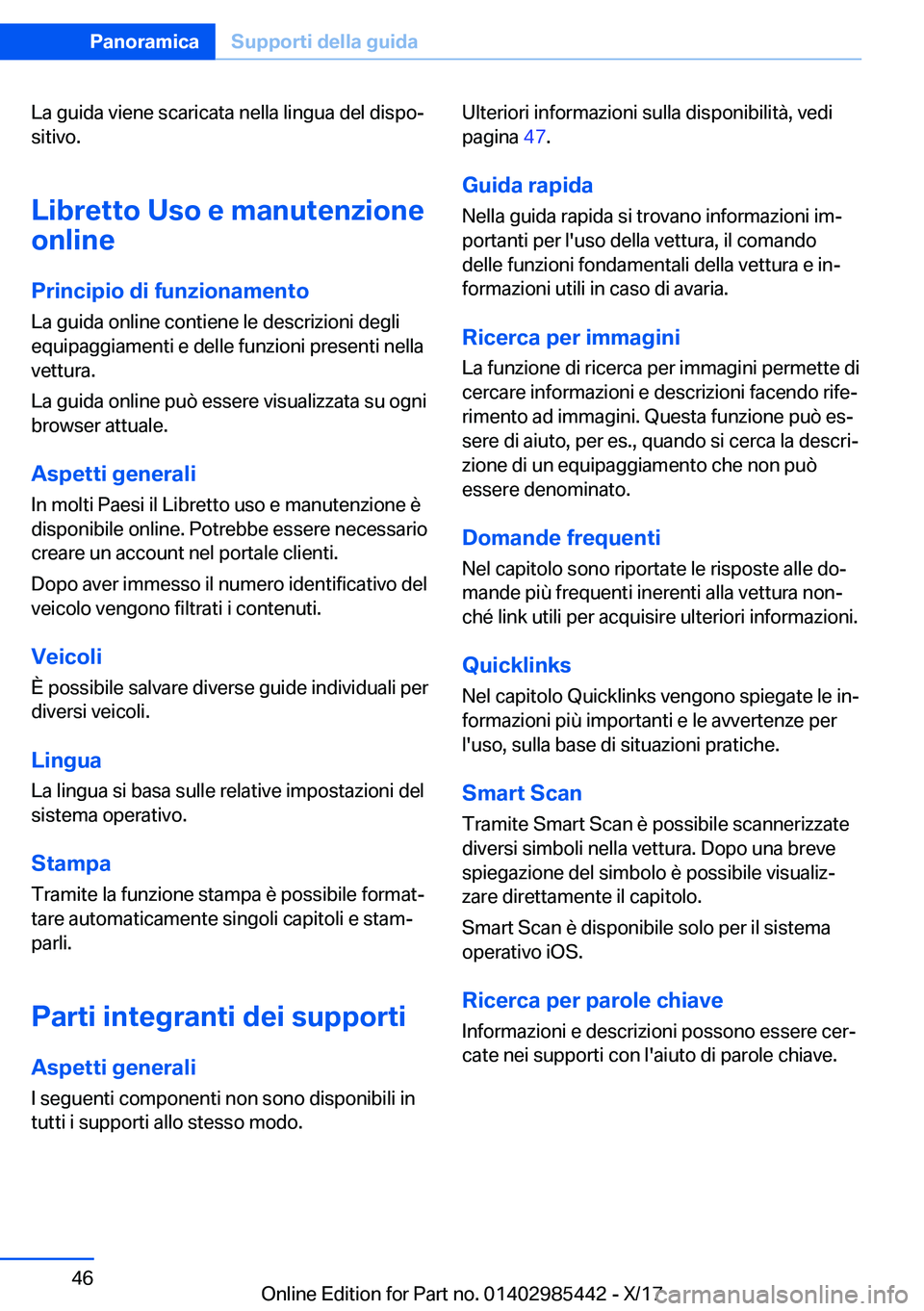 Panoramica Supporti della guida

La guida viene scaricata nella lingua del dispositivo.

Libretto Uso e manutenzione online

Principio di funzionamento

La guida online contiene le descrizioni degli equipaggiamenti e delle funzioni presenti nella vettura.

La guida online può essere visualizzata su ogni browser attuale.

Aspetti generali

In molti Paesi il Libretto uso e manutenzione è disponibile online. Potrebbe essere necessario creare un account nel portale clienti.

Dopo aver immesso il numero identificativo del veicolo vengono filtrati i contenuti.

Veicoli

È possibile salvare diverse guide individuali per diversi veicoli.

Lingua

La lingua si basa sulle relative impostazioni del sistema operativo.

Stampa

Tramite la funzione stampa è possibile formattare automaticamente singoli capitoli e stamparli.

Parti integranti dei supporti

Aspetti generali

I seguenti componenti non sono disponibili in tutti i supporti allo stesso modo.

Ulteriori informazioni sulla disponibilità, vedi pagina 47.

Guida rapida

Nella guida rapida si trovano informazioni importanti per l'uso della vettura, il comando delle funzioni fondamentali della vettura e informazioni utili in caso di avaria.

Ricerca per immagini

La funzione di ricerca per immagini permette di cercare informazioni e descrizioni facendo riferimento ad immagini. Questa funzione può essere di aiuto, per es., quando si cerca la descrizione di un equipaggiamento che non può essere denominato.

Domande frequenti

Nel capitolo sono riportate le risposte alle domande più frequenti inerenti alla vettura nonché link utili per acquisire ulteriori informazioni.

Quicklinks

Nel capitolo Quicklinks vengono spiegate le informazioni più importanti e le avvertenze per l'uso, sulla base di situazioni pratiche.

Smart Scan

Tramite Smart Scan è possibile scannerizzate diversi simboli nella vettura. Dopo una breve spiegazione del simbolo è possibile visualizzare direttamente il capitolo.

Smart Scan è disponibile solo per il sistema operativo iOS.

Ricerca per parole chiave

Informazioni e descrizioni possono essere cercate nei supporti con l'aiuto di parole chiave.

46

Online Edition for Part no. 01402985442 - X/17 carmanualsonline.info